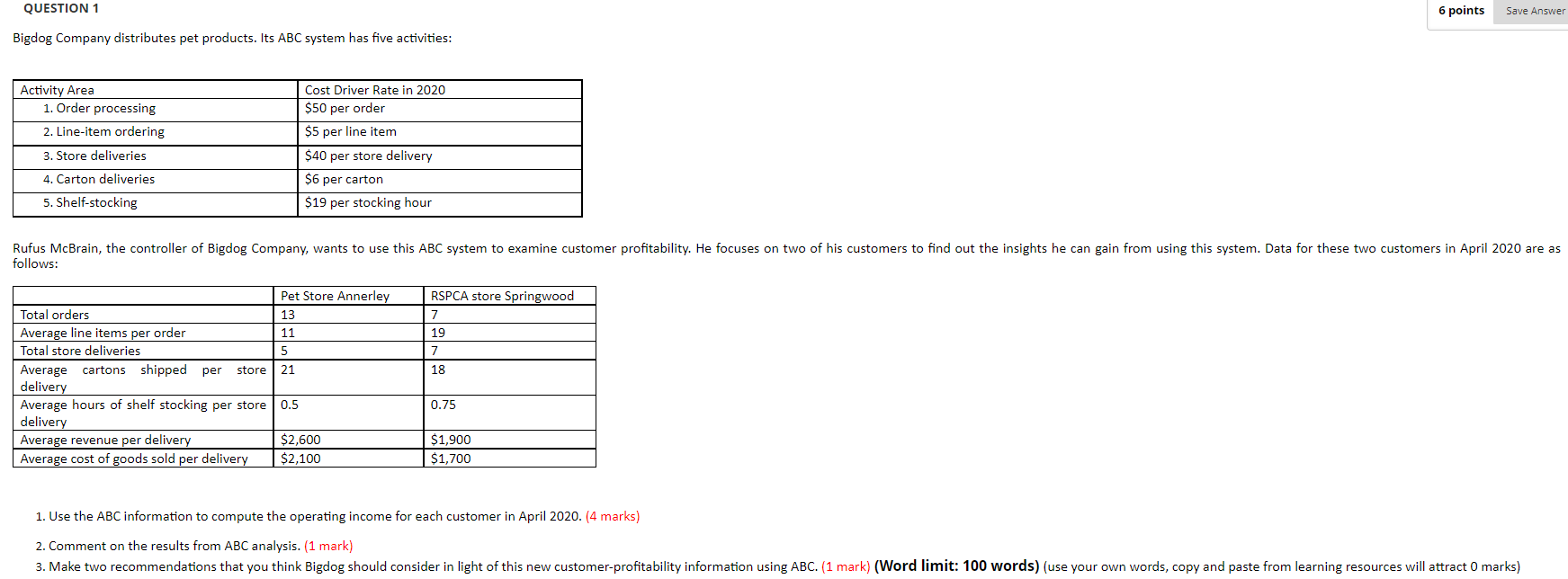 QUESTION 1

6 points Save Answer

Bigdog Company distributes pet products. Its ABC system has five activities:

| Activity Area | Cost Driver Rate in 2020 |
|---|---|
| 1. Order processing | \$50 per order |
| 2. Line-item ordering | \$5 per line item |
| 3. Store deliveries | \$40 per store delivery |
| 4. Carton deliveries | \$6 per carton |
| 5. Shelf-stocking | \$19 per stocking hour |

Rufus McBrain, the controller of Bigdog Company, wants to use this ABC system to examine customer profitability. He focuses on two of his customers to find out the insights he can gain from using this system. Data for these two customers in April 2020 are as follows:

| | Pet Store Annerley | RSPCA store Springwood |
|---|---|---|
| Total orders | 13 | 7 |
| Average line items per order | 11 | 19 |
| Total store deliveries | 5 | 7 |
| Average cartons shipped per store delivery | 21 | 18 |
| Average hours of shelf stocking per store delivery | 0.5 | 0.75 |
| Average revenue per delivery | \$2,600 | \$1,900 |
| Average cost of goods sold per delivery | \$2,100 | \$1,700 |

1. Use the ABC information to compute the operating income for each customer in April 2020. (4 marks)

2. Comment on the results from ABC analysis. (1 mark)

3. Make two recommendations that you think Bigdog should consider in light of this new customer-profitability information using ABC. (1 mark) (Word limit: 100 words) (use your own words, copy and paste from learning resources will attract 0 marks)